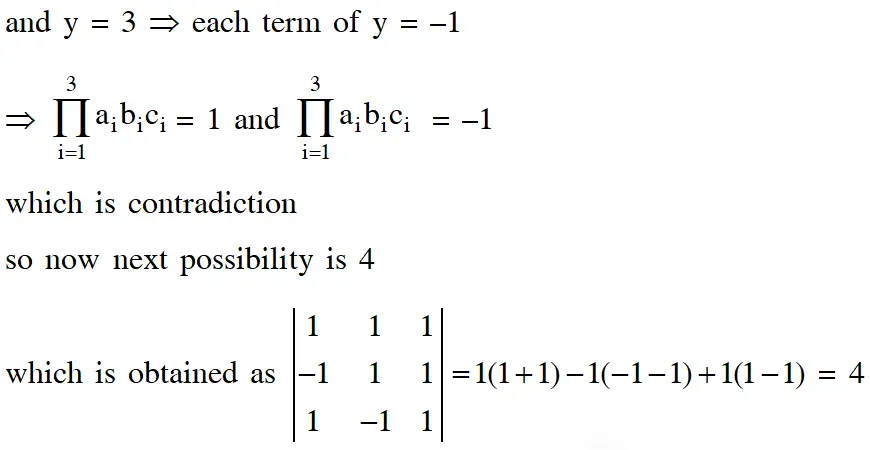 and $y = 3 \Rightarrow$ each term of $y = -1$

$\Rightarrow \prod_{i=1}^{3} a_i b_i c_i = 1$ and $\prod_{i=1}^{3} a_i b_i c_i = -1$

which is contradiction

so now next possibility is 4

which is obtained as $\begin{vmatrix} 1 & 1 & 1 \\ -1 & 1 & 1 \\ 1 & -1 & 1 \end{vmatrix} = 1(1+1) - 1(-1-1) + 1(1-1) = 4$